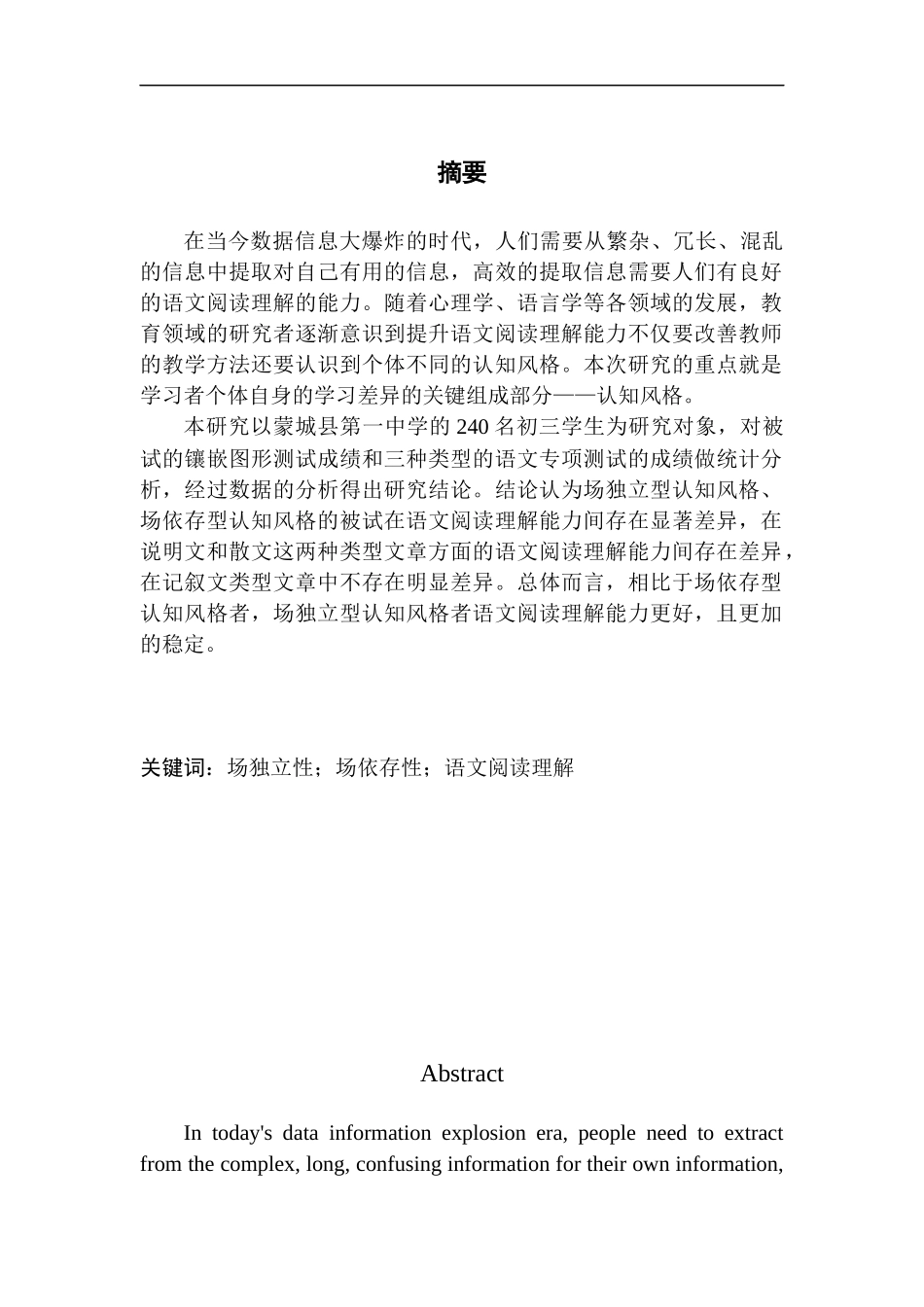 摘要

在当今数据信息大爆炸的时代，人们需要从繁杂、冗长、混乱的信息中提取对自己有用的信息，高效的提取信息需要人们有良好的语文阅读理解的能力。随着心理学、语言学等各领域的发展，教育领域的研究者逐渐意识到提升语文阅读理解能力不仅要改善教师的教学方法还要认识到个体不同的认知风格。本次研究的重点就是学习者个体自身的学习差异的关键组成部分——认知风格。

本研究以蒙城县第一中学的 240 名初三学生为研究对象，对被试的镶嵌图形测试成绩和三种类型的语文专项测试的成绩做统计分析，经过数据的分析得出研究结论。结论认为场独立型认知风格、场依存型认知风格的被试在语文阅读理解能力间存在显著差异，在说明文和散文这两种类型文章方面的语文阅读理解能力间存在差异，在记叙文类型文章中不存在明显差异。总体而言，相比于场依存型认知风格者，场独立型认知风格者语文阅读理解能力更好，且更加的稳定。

关键词：场独立性；场依存性；语文阅读理解

Abstract

In today's data information explosion era, people need to extract from the complex, long, confusing information for their own information,